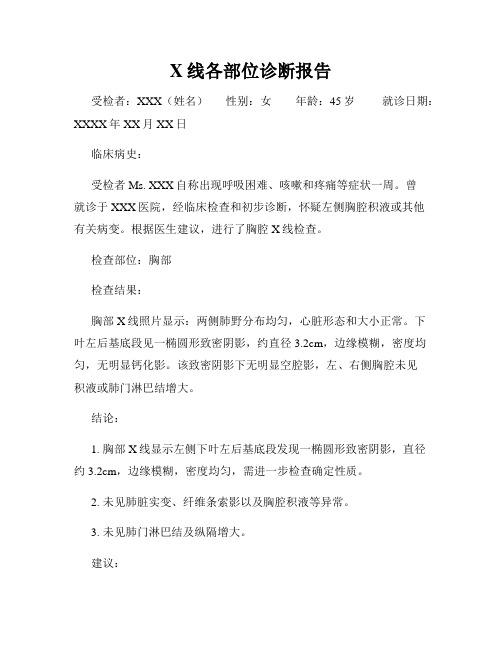 X 线各部位诊断报告

受检者：XXX（姓名）　性别：女　年龄：45 岁　就诊日期：XXXX 年 XX 月 XX 日

临床病史：

受检者 Ms. XXX 自称出现呼吸困难、咳嗽和疼痛等症状一周。曾就诊于 XXX 医院，经临床检查和初步诊断，怀疑左侧胸腔积液或其他有关病变。根据医生建议，进行了胸腔 X 线检查。

检查部位：胸部

检查结果：

胸部 X 线照片显示：两侧肺野分布均匀，心脏形态和大小正常。下叶左后基底段见一椭圆形致密阴影，约直径 3.2cm，边缘模糊，密度均匀，无明显钙化影。该致密阴影下无明显空腔影，左、右侧胸腔未见积液或肺门淋巴结增大。

结论：

1. 胸部 X 线显示左侧下叶左后基底段发现一椭圆形致密阴影，直径约 3.2cm，边缘模糊，密度均匀，需进一步检查确定性质。

2. 未见肺脏实变、纤维条索影以及胸腔积液等异常。

3. 未见肺门淋巴结及纵隔增大。

建议：